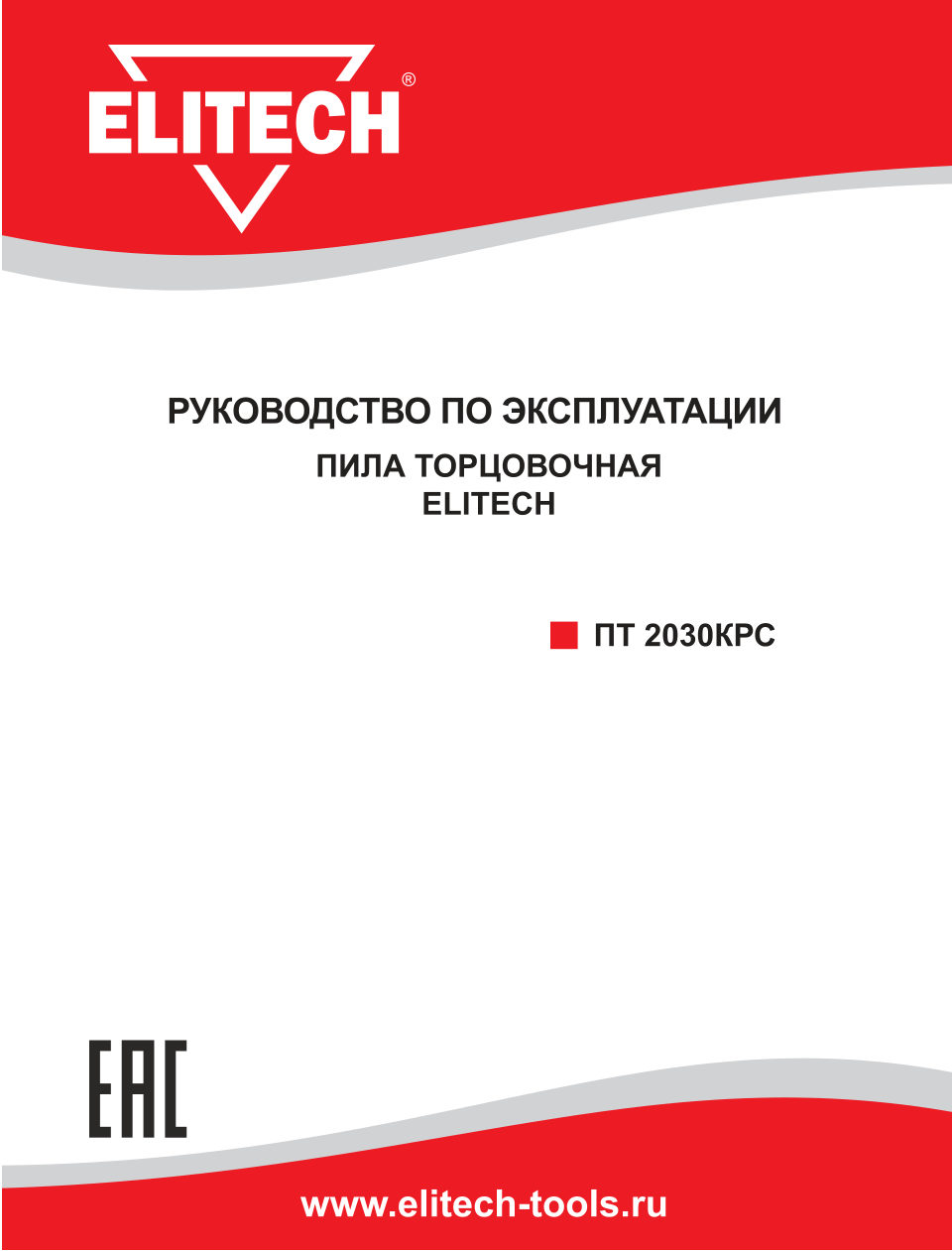 ELITECH®

РУКОВОДСТВО ПО ЭКСПЛУАТАЦИИ

ПИЛА ТОРЦОВОЧНАЯ
ELITECH

ПТ 2030КРС

EAC

www.elitech-tools.ru